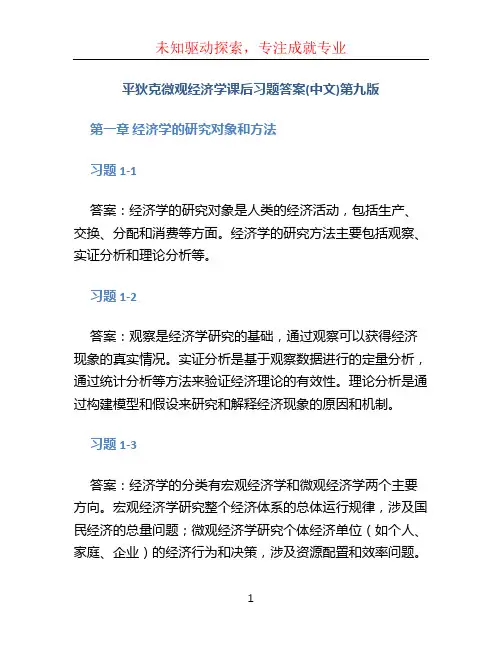 未知驱动探索，专注成就专业

平狄克微观经济学课后习题答案(中文)第九版

第一章 经济学的研究对象和方法

习题 1-1

答案：经济学的研究对象是人类的经济活动，包括生产、交换、分配和消费等方面。经济学的研究方法主要包括观察、实证分析和理论分析等。

习题 1-2

答案：观察是经济学研究的基础，通过观察可以获得经济现象的真实情况。实证分析是基于观察数据进行的定量分析，通过统计分析等方法来验证经济理论的有效性。理论分析是通过构建模型和假设来研究和解释经济现象的原因和机制。

习题 1-3

答案：经济学的分类有宏观经济学和微观经济学两个主要方向。宏观经济学研究整个经济体系的总体运行规律，涉及国民经济的总量问题；微观经济学研究个体经济单位（如个人、家庭、企业）的经济行为和决策，涉及资源配置和效率问题。

1